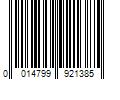 0 014799 921385